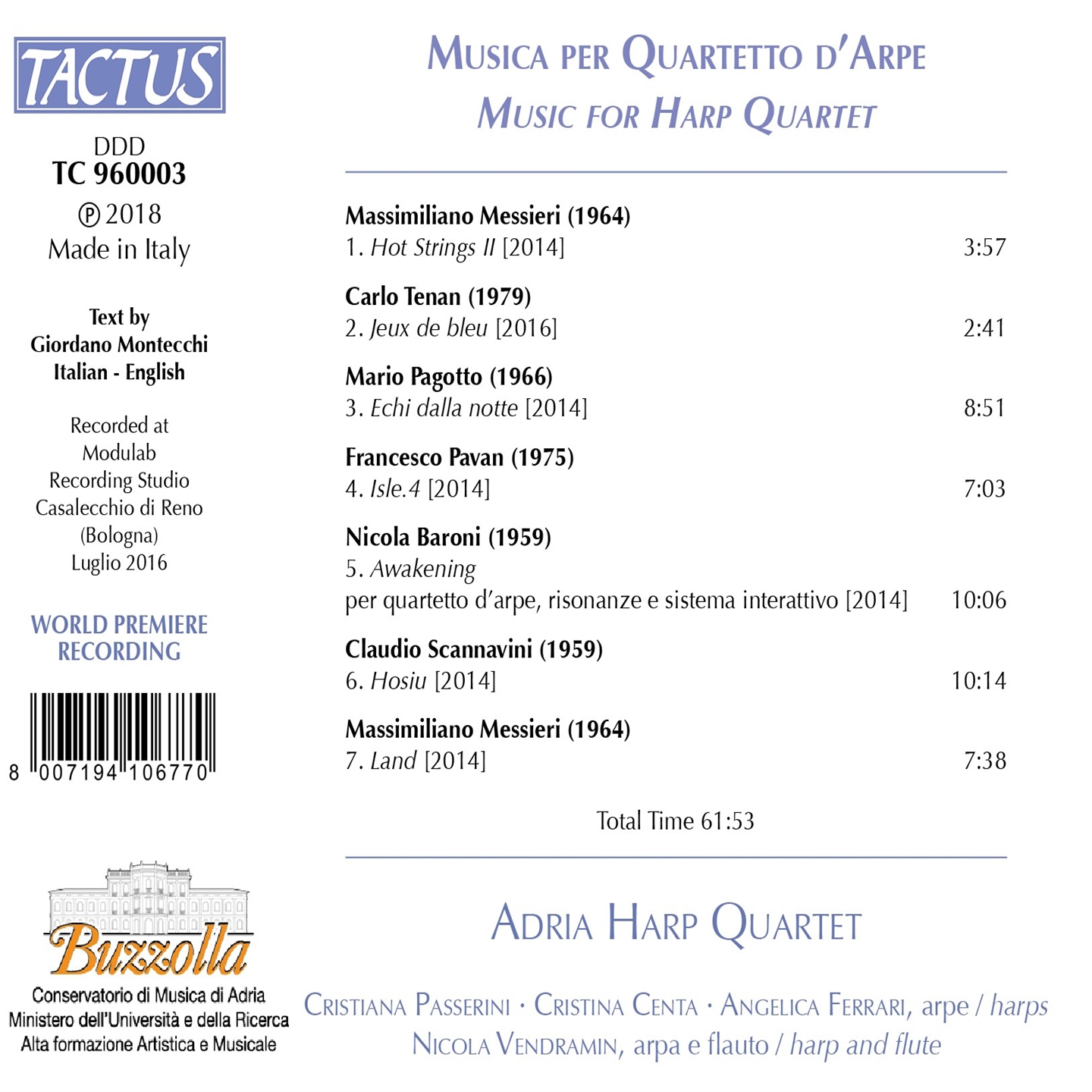 TACTUS

DDD
TC 960003
℗ 2018
Made in Italy

Text by
Giordano Montecchi
Italian - English

Recorded at
Modulab
Recording Studio
Casalecchio di Reno
(Bologna)
Luglio 2016

WORLD PREMIERE RECORDING

8 007194 106770

Buzzolla
Conservatorio di Musica di Adria
Ministero dell'Università e della Ricerca
Alta formazione Artistica e Musicale

MUSICA PER QUARTETTO D'ARPE
MUSIC FOR HARP QUARTET

Massimiliano Messieri (1964)
1. Hot Strings II [2014] 3:57

Carlo Tenan (1979)
2. Jeux de bleu [2016] 2:41

Mario Pagotto (1966)
3. Echi dalla notte [2014] 8:51

Francesco Pavan (1975)
4. Isle.4 [2014] 7:03

Nicola Baroni (1959)
5. Awakening
per quartetto d'arpe, risonanze e sistema interattivo [2014] 10:06

Claudio Scannavini (1959)
6. Hosiu [2014] 10:14

Massimiliano Messieri (1964)
7. Land [2014] 7:38

Total Time 61:53

ADRIA HARP QUARTET

CRISTIANA PASSERINI · CRISTINA CENTA · ANGELICA FERRARI, arpe / harps
NICOLA VENDRAMIN, arpa e flauto / harp and flute